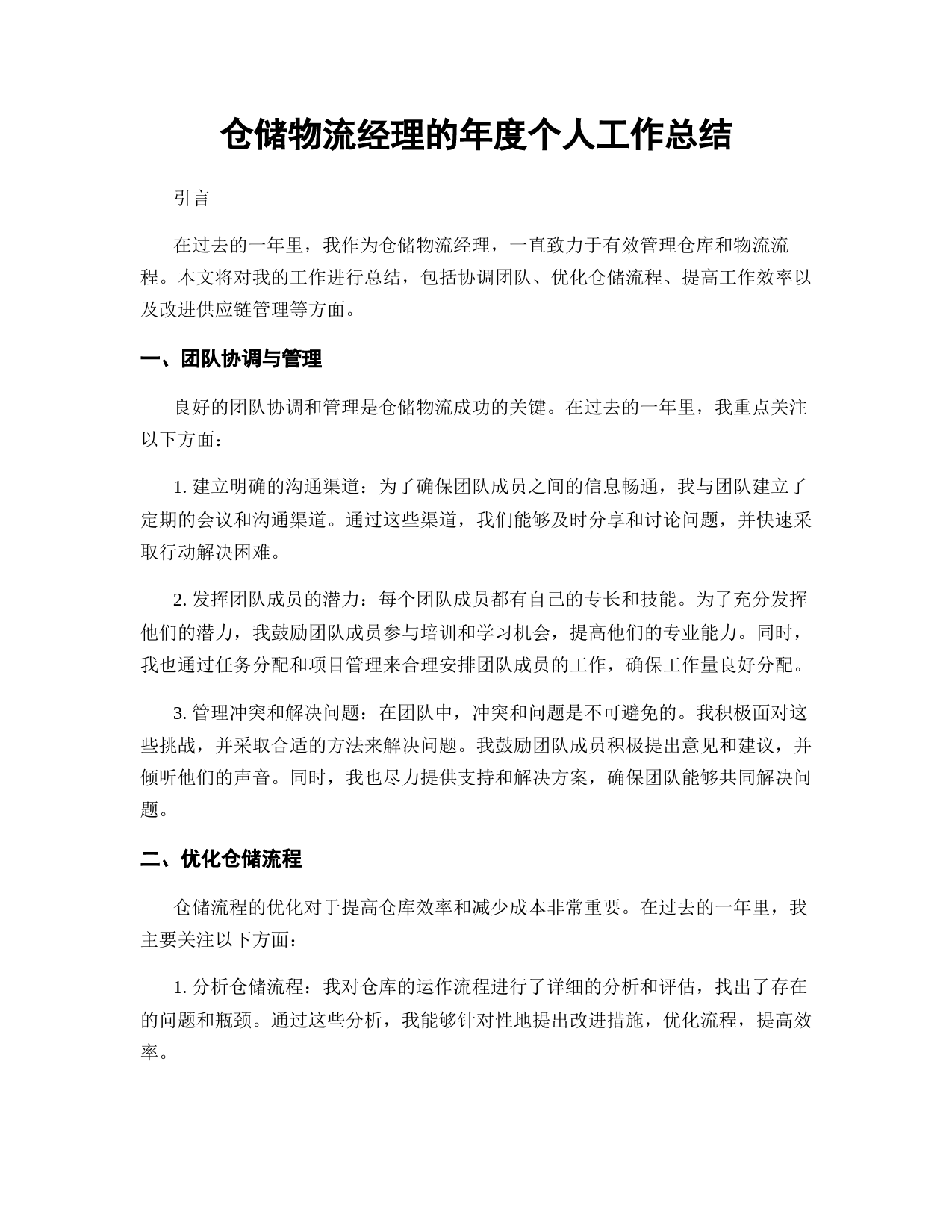 仓储物流经理的年度个人工作总结

引言

在过去的一年里，我作为仓储物流经理，一直致力于有效管理仓库和物流流程。本文将对我的工作进行总结，包括协调团队、优化仓储流程、提高工作效率以及改进供应链管理等方面。

一、团队协调与管理

良好的团队协调和管理是仓储物流成功的关键。在过去的一年里，我重点关注以下方面：

1. 建立明确的沟通渠道：为了确保团队成员之间的信息畅通，我与团队建立了定期的会议和沟通渠道。通过这些渠道，我们能够及时分享和讨论问题，并快速采取行动解决困难。

2. 发挥团队成员的潜力：每个团队成员都有自己的专长和技能。为了充分发挥他们的潜力，我鼓励团队成员参与培训和学习机会，提高他们的专业能力。同时，我也通过任务分配和项目管理来合理安排团队成员的工作，确保工作量良好分配。

3. 管理冲突和解决问题：在团队中，冲突和问题是不可避免的。我积极面对这些挑战，并采取合适的方法来解决问题。我鼓励团队成员积极提出意见和建议，并倾听他们的声音。同时，我也尽力提供支持和解决方案，确保团队能够共同解决问题。

二、优化仓储流程

仓储流程的优化对于提高仓库效率和减少成本非常重要。在过去的一年里，我主要关注以下方面：

1. 分析仓储流程：我对仓库的运作流程进行了详细的分析和评估，找出了存在的问题和瓶颈。通过这些分析，我能够针对性地提出改进措施，优化流程，提高效率。